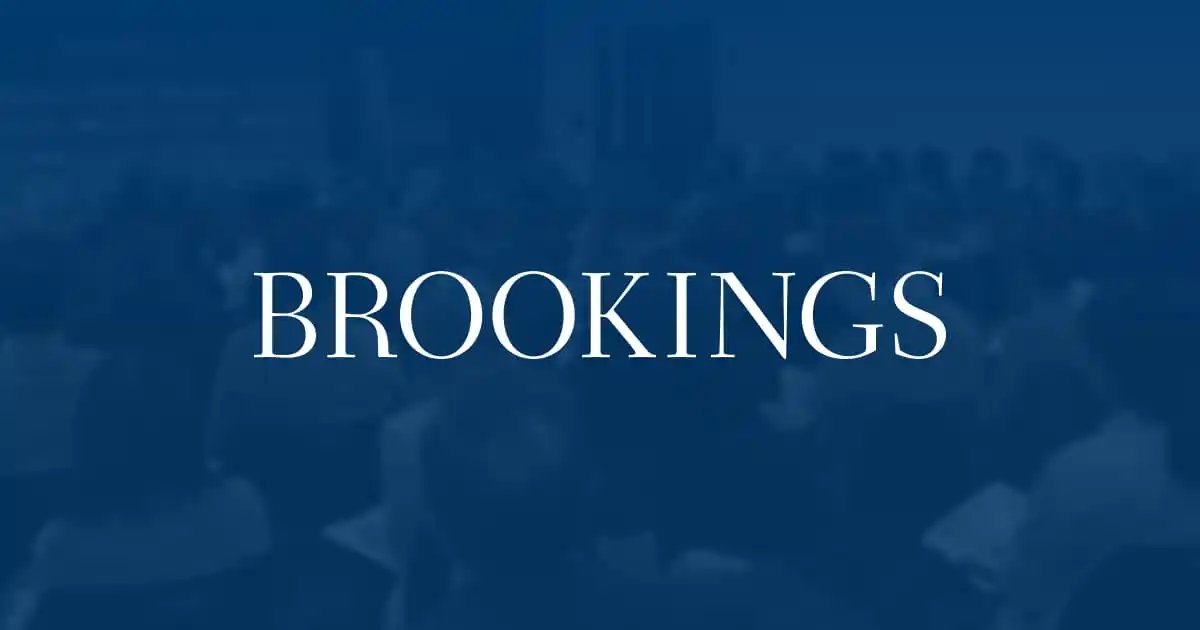 BROOKINGS